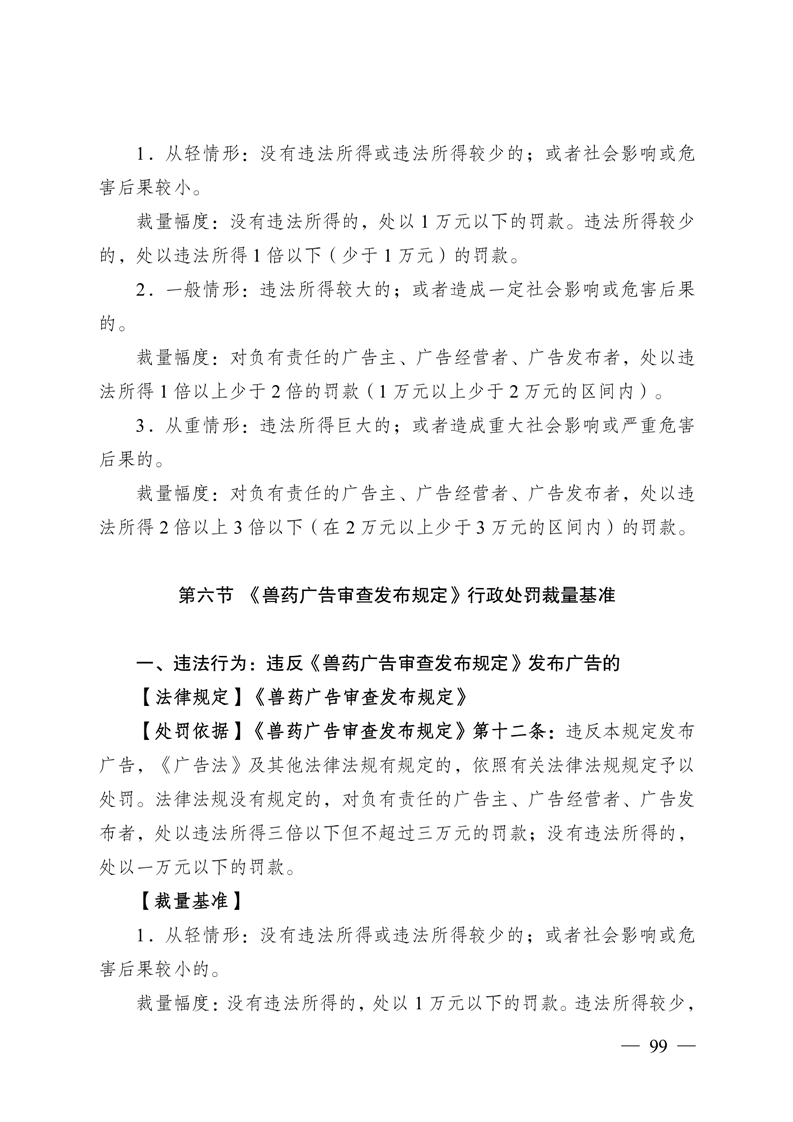 1．从轻情形：没有违法所得或违法所得较少的；或者社会影响或危害后果较小。

裁量幅度：没有违法所得的，处以 1 万元以下的罚款。违法所得较少的，处以违法所得 1 倍以下（少于 1 万元）的罚款。

2．一般情形：违法所得较大的；或者造成一定社会影响或危害后果的。

裁量幅度：对负有责任的广告主、广告经营者、广告发布者，处以违法所得 1 倍以上少于 2 倍的罚款（1 万元以上少于 2 万元的区间内）。

3．从重情形：违法所得巨大的；或者造成重大社会影响或严重危害后果的。

裁量幅度：对负有责任的广告主、广告经营者、广告发布者，处以违法所得 2 倍以上 3 倍以下（在 2 万元以上少于 3 万元的区间内）的罚款。

第六节 《兽药广告审查发布规定》行政处罚裁量基准

一、违法行为：违反《兽药广告审查发布规定》发布广告的

【法律规定】《兽药广告审查发布规定》

【处罚依据】《兽药广告审查发布规定》第十二条：违反本规定发布广告，《广告法》及其他法律法规有规定的，依照有关法律法规规定予以处罚。法律法规没有规定的，对负有责任的广告主、广告经营者、广告发布者，处以违法所得三倍以下但不超过三万元的罚款；没有违法所得的，处以一万元以下的罚款。

【裁量基准】

1．从轻情形：没有违法所得或违法所得较少的；或者社会影响或危害后果较小的。

裁量幅度：没有违法所得的，处以 1 万元以下的罚款。违法所得较少，

— 99 —